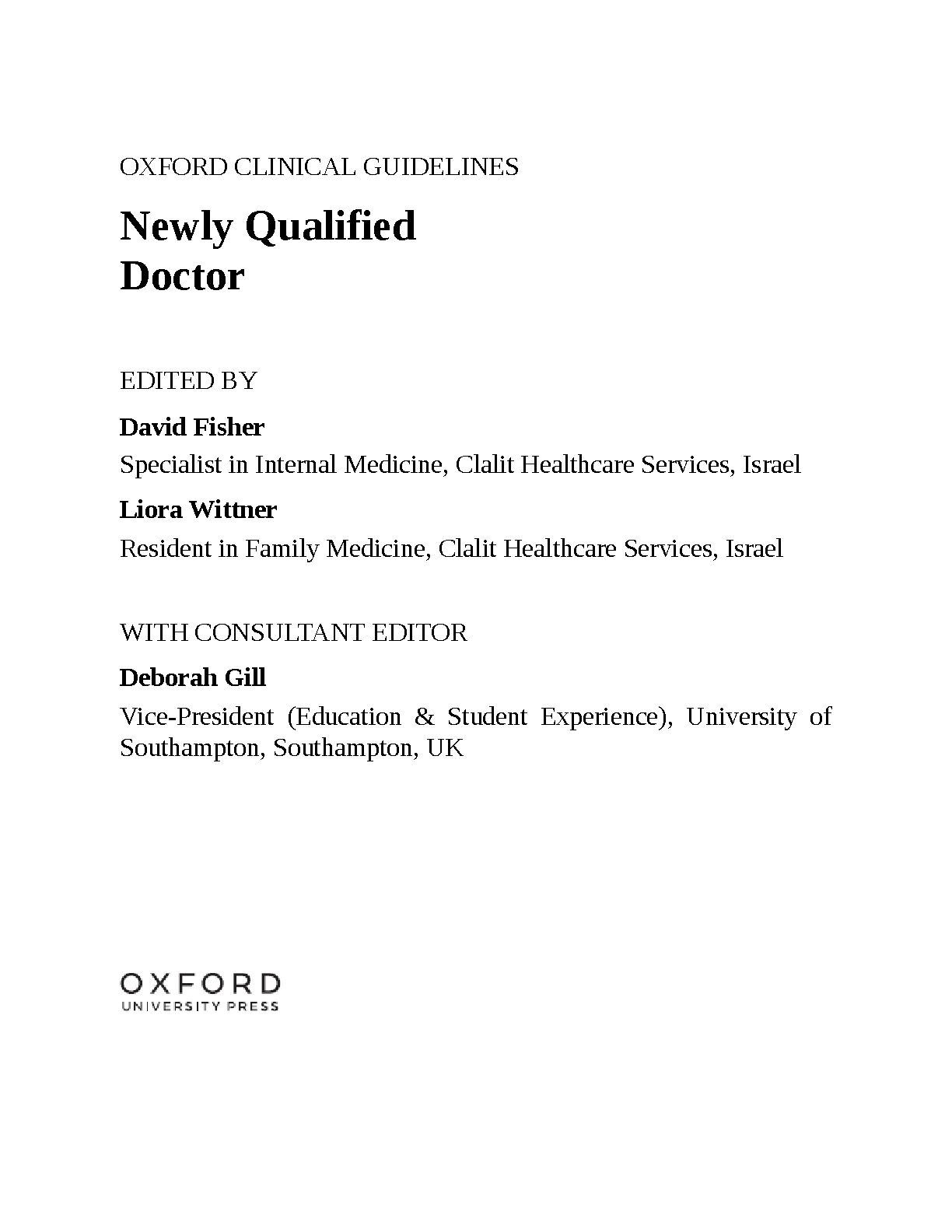 OXFORD CLINICAL GUIDELINES

Newly Qualified Doctor

EDITED BY

David Fisher

Specialist in Internal Medicine, Clalit Healthcare Services, Israel

Liora Wittner

Resident in Family Medicine, Clalit Healthcare Services, Israel

WITH CONSULTANT EDITOR

Deborah Gill

Vice-President (Education & Student Experience), University of Southampton, Southampton, UK

OXFORD
UNIVERSITY PRESS